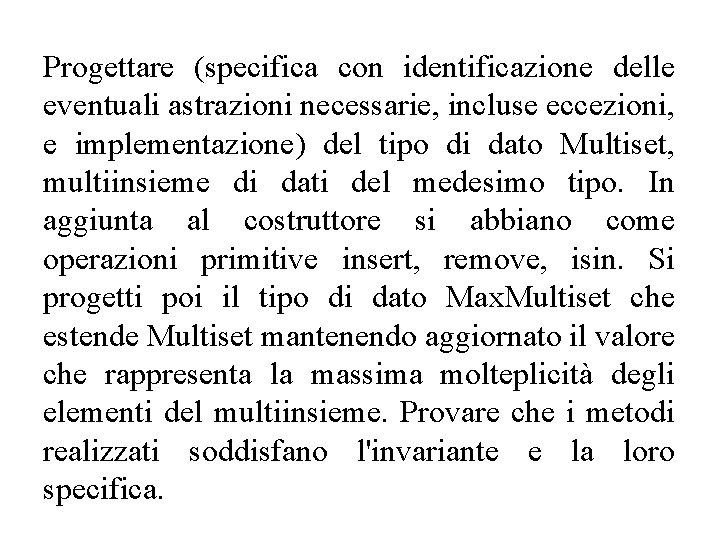 Progettare (specifica con identificazione delle eventuali astrazioni necessarie, incluse eccezioni, e implementazione) del tipo di dato Multiset, multiinsieme di dati del medesimo tipo. In aggiunta al costruttore si abbiano come operazioni primitive insert, remove, isin. Si progetti poi il tipo di dato MaxMultiset che estende Multiset mantenendo aggiornato il valore che rappresenta la massima molteplicità degli elementi del multiinsieme. Provare che i metodi realizzati soddisfano l'invariante e la loro specifica.